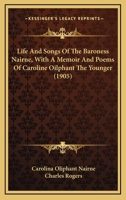 KESSINGER'S LEGACY REPRINTS

Life And Songs Of The Baroness Nairne, With A Memoir And Poems Of Caroline Oilphant The Younger (1905)

Carolina Oliphant Nairne
Charles Rogers